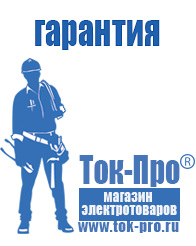 гарантия

Ток-Про®

магазин электротоваров

www.tok-pro.ru